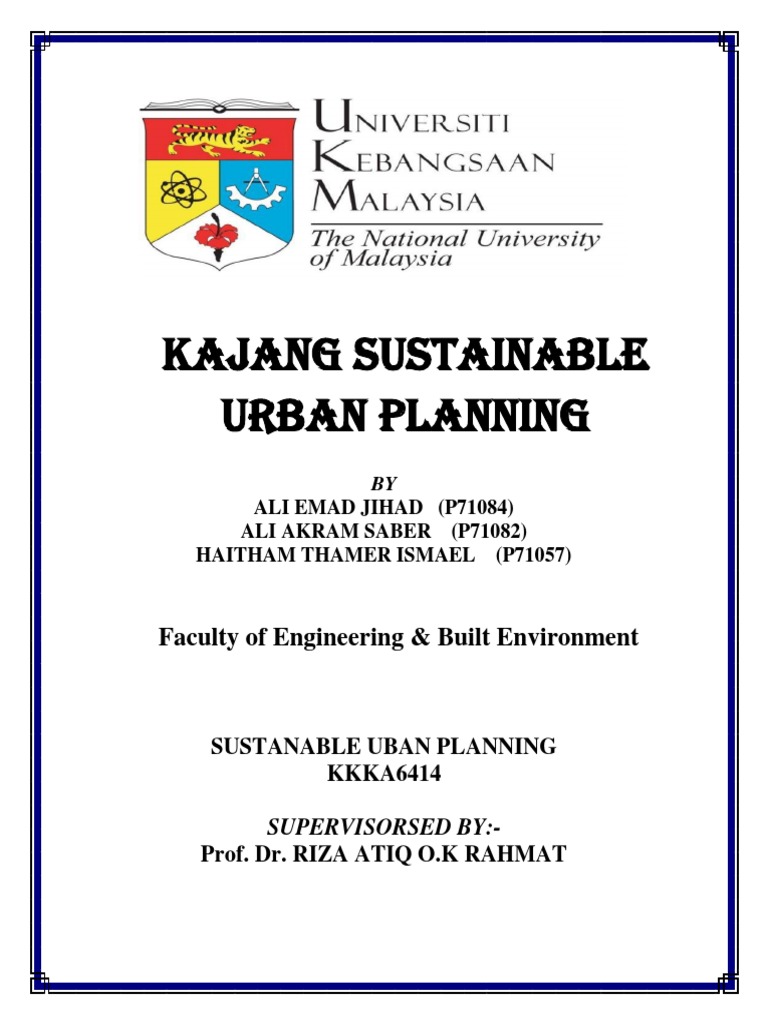 UNIVERSITI KEBANGSAAN MALAYSIA
The National University of Malaysia

KAJANG SUSTAINABLE URBAN PLANNING

BY
ALI EMAD JIHAD (P71084)
ALI AKRAM SABER (P71082)
HAITHAM THAMER ISMAEL (P71057)

Faculty of Engineering & Built Environment

SUSTANABLE UBAN PLANNING
KKKA6414

SUPERVISORSED BY:-
Prof. Dr. RIZA ATIQ O.K RAHMAT